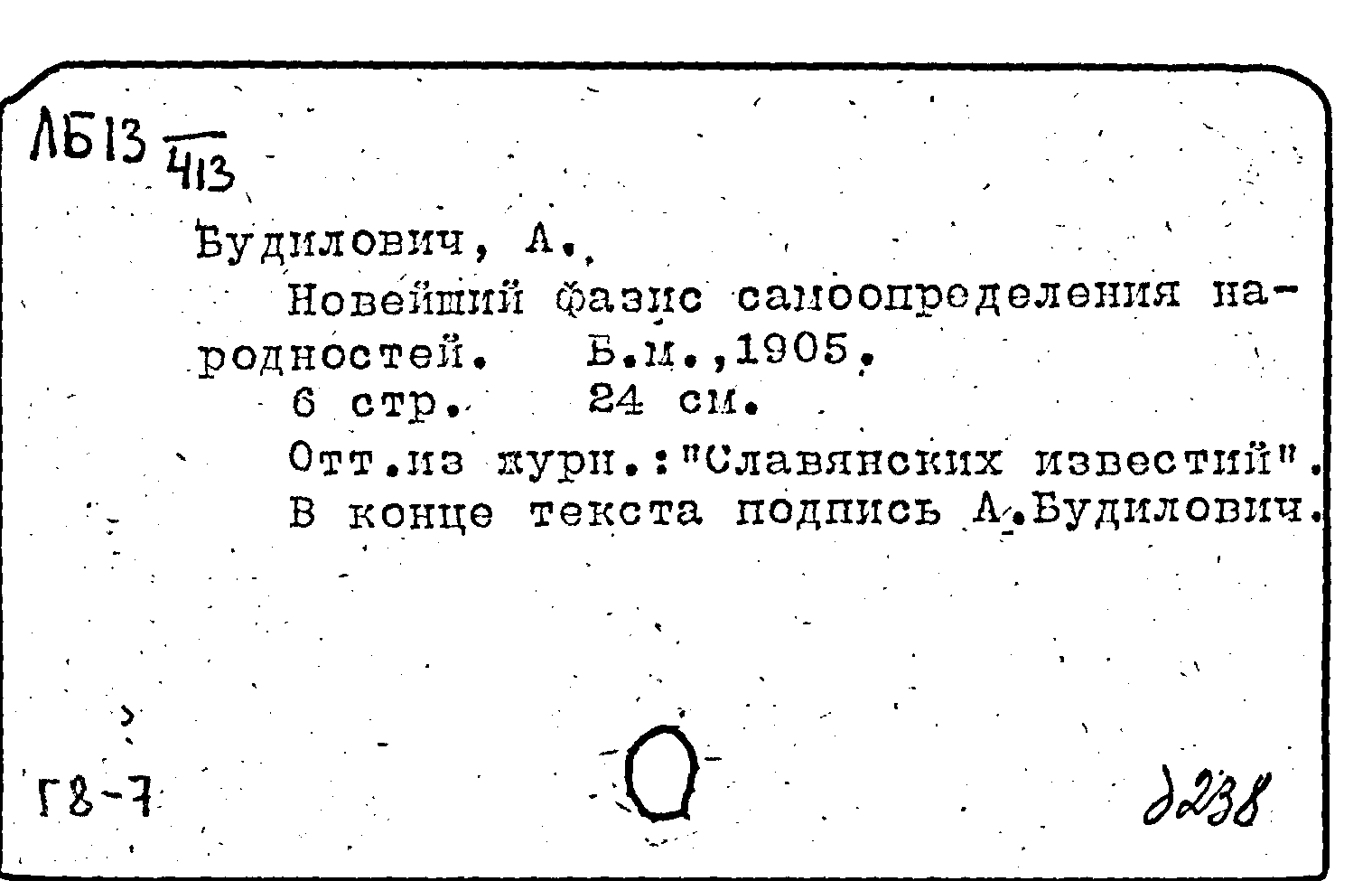 ЛБ13 $\frac{}{413}$

Будилович, А.

Новейший фазис самоопределения народностей. Б.м.,1905.

6 стр. 24 см.

Отт.из журн.:"Славянских известий".

В конце текста подпись А.Будилович.

Г8-7

д238